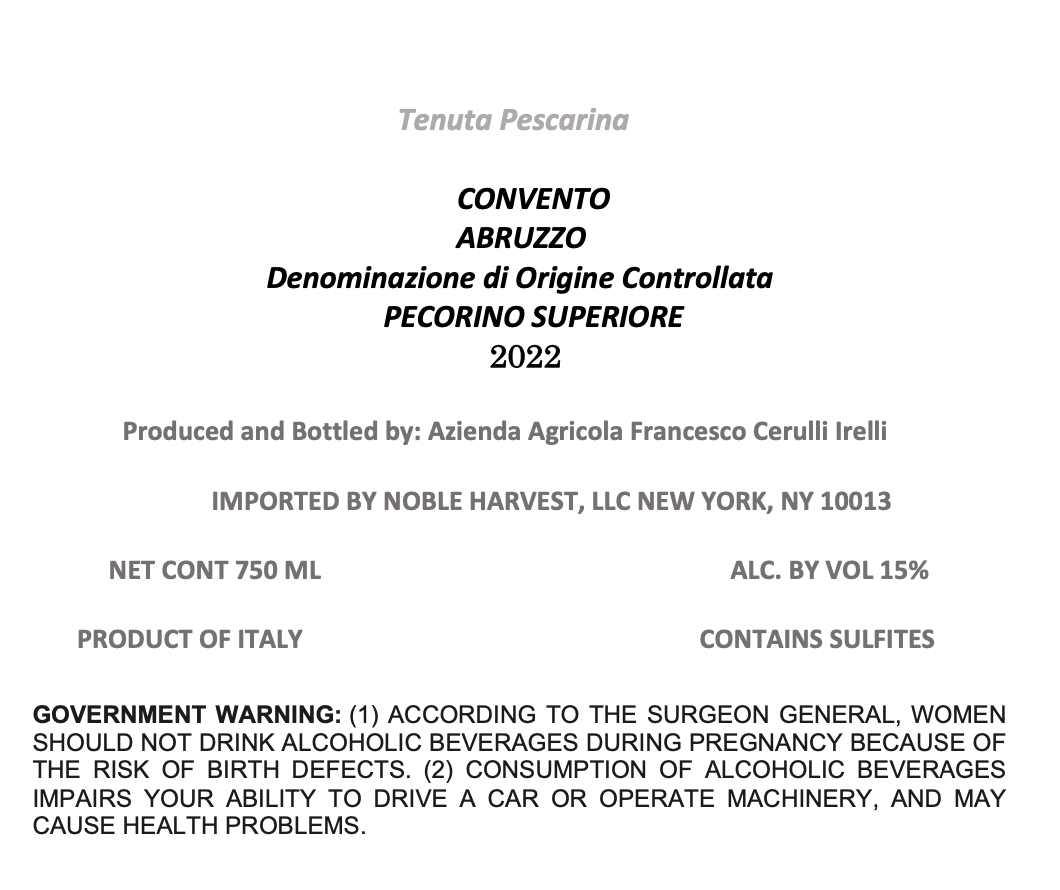 Tenuta Pescarina

CONVENTO
ABRUZZO
Denominazione di Origine Controllata
PECORINO SUPERIORE
2022

Produced and Bottled by: Azienda Agricola Francesco Cerulli Irelli

IMPORTED BY NOBLE HARVEST, LLC NEW YORK, NY 10013

NET CONT 750 ML

ALC. BY VOL 15%

PRODUCT OF ITALY

CONTAINS SULFITES

GOVERNMENT WARNING: (1) ACCORDING TO THE SURGEON GENERAL, WOMEN SHOULD NOT DRINK ALCOHOLIC BEVERAGES DURING PREGNANCY BECAUSE OF THE RISK OF BIRTH DEFECTS. (2) CONSUMPTION OF ALCOHOLIC BEVERAGES IMPAIRS YOUR ABILITY TO DRIVE A CAR OR OPERATE MACHINERY, AND MAY CAUSE HEALTH PROBLEMS.